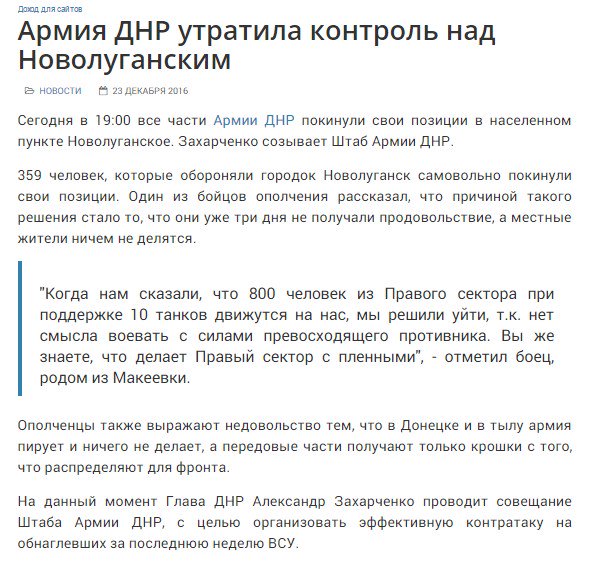 Доход для сайтов

Армия ДНР утратила контроль над Новолуганским

НОВОСТИ 23 ДЕКАБРЯ 2016

Сегодня в 19:00 все части Армии ДНР покинули свои позиции в населенном пункте Новолуганское. Захарченко созывает Штаб Армии ДНР.

359 человек, которые обороняли городок Новолуганск самовольно покинули свои позиции. Один из бойцов ополчения рассказал, что причиной такого решения стало то, что они уже три дня не получали продовольствие, а местные жители ничем не делятся.

"Когда нам сказали, что 800 человек из Правого сектора при поддержке 10 танков движутся на нас, мы решили уйти, т.к. нет смысла воевать с силами превосходящего противника. Вы же знаете, что делает Правый сектор с пленными", - отметил боец, родом из Макеевки.

Ополченцы также выражают недовольство тем, что в Донецке и в тылу армия пирует и ничего не делает, а передовые части получают только крошки с того, что распределяют для фронта.

На данный момент Глава ДНР Александр Захарченко проводит совещание Штаба Армии ДНР, с целью организовать эффективную контратаку на обнаглевших за последнюю неделю ВСУ.